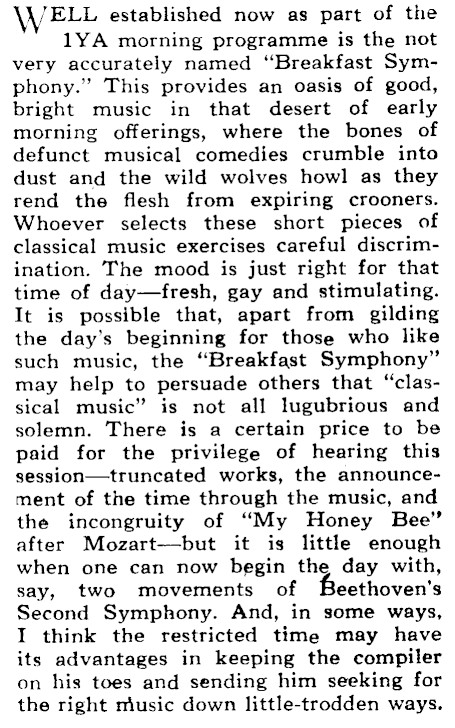 WELL established now as part of the 1YA morning programme is the not very accurately named "Breakfast Symphony." This provides an oasis of good, bright music in that desert of early morning offerings, where the bones of defunct musical comedies crumble into dust and the wild wolves howl as they rend the flesh from expiring crooners. Whoever selects these short pieces of classical music exercises careful discrimination. The mood is just right for that time of day—fresh, gay and stimulating. It is possible that, apart from gilding the day's beginning for those who like such music, the "Breakfast Symphony" may help to persuade others that "classical music" is not all lugubrious and solemn. There is a certain price to be paid for the privilege of hearing this session—truncated works, the announcement of the time through the music, and the incongruity of "My Honey Bee" after Mozart—but it is little enough when one can now begin the day with, say, two movements of Beethoven's Second Symphony. And, in some ways, I think the restricted time may have its advantages in keeping the compiler on his toes and sending him seeking for the right music down little-trodden ways.